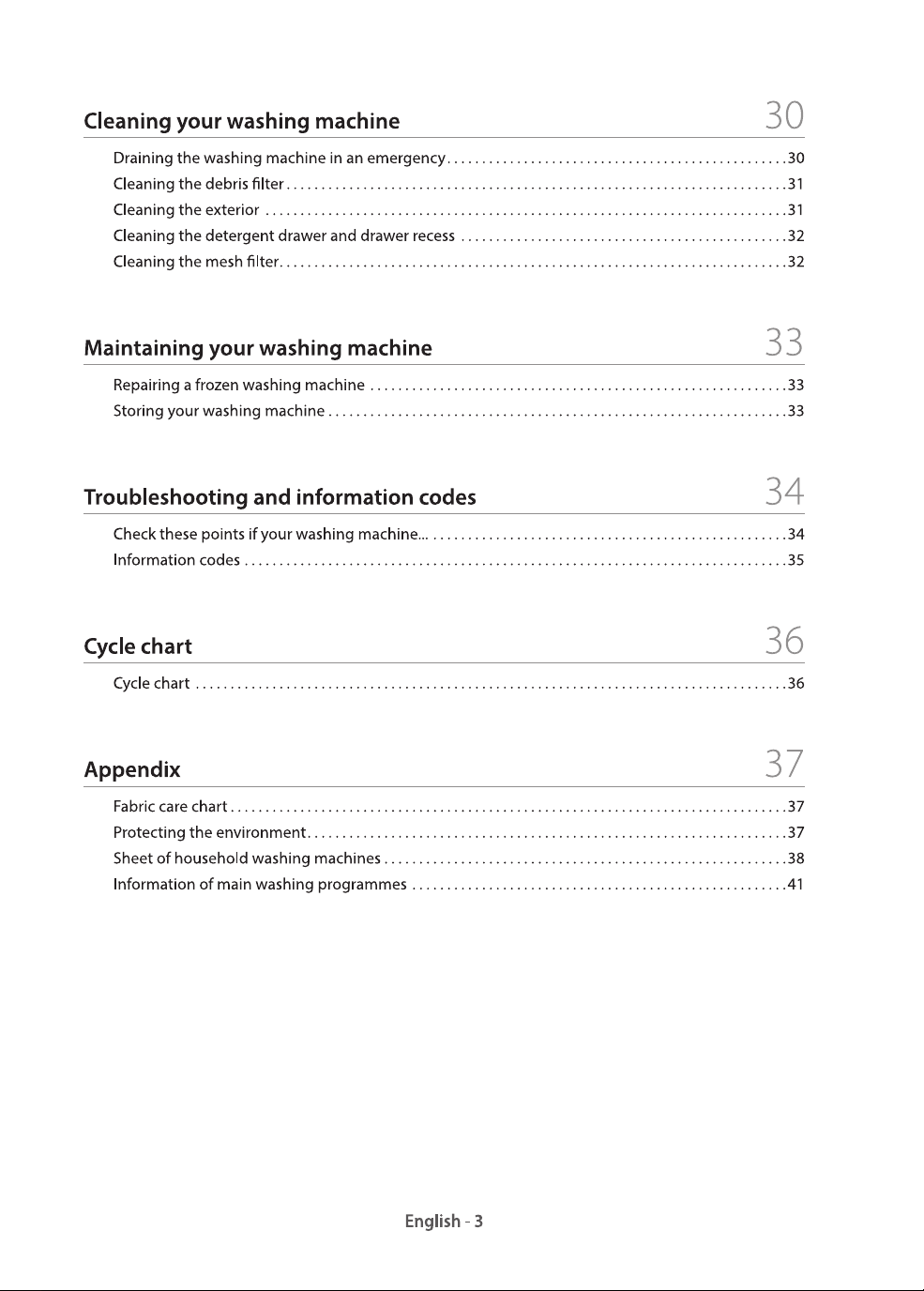 Cleaning your washing machine 30

Draining the washing machine in an emergency 30
Cleaning the debris filter 31
Cleaning the exterior 31
Cleaning the detergent drawer and drawer recess 32
Cleaning the mesh filter 32

Maintaining your washing machine 33

Repairing a frozen washing machine 33
Storing your washing machine 33

Troubleshooting and information codes 34

Check these points if your washing machine... 34
Information codes 35

Cycle chart 36

Cycle chart 36

Appendix 37

Fabric care chart 37
Protecting the environment 37
Sheet of household washing machines 38
Information of main washing programmes 41

English - 3